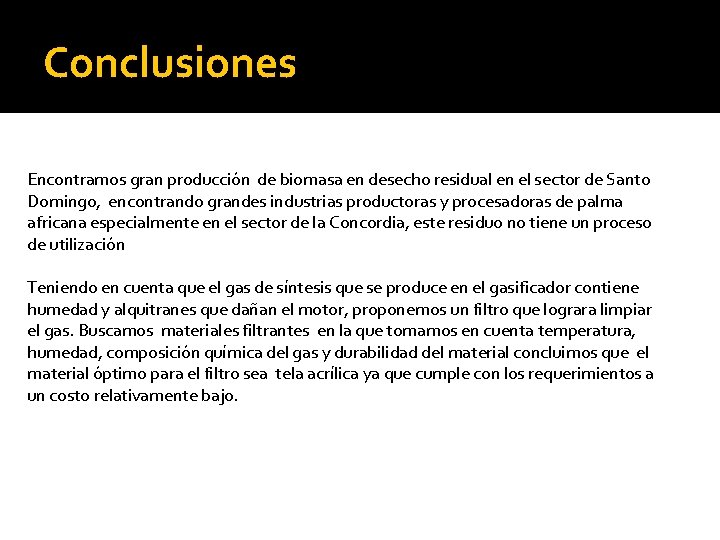 Conclusiones

Encontramos gran producción de biomasa en desecho residual en el sector de Santo Domingo, encontrando grandes industrias productoras y procesadoras de palma africana especialmente en el sector de la Concordia, este residuo no tiene un proceso de utilización

Teniendo en cuenta que el gas de síntesis que se produce en el gasificador contiene humedad y alquitranes que dañan el motor, proponemos un filtro que lograra limpiar el gas. Buscamos materiales filtrantes en la que tomamos en cuenta temperatura, humedad, composición química del gas y durabilidad del material concluimos que el material óptimo para el filtro sea tela acrílica ya que cumple con los requerimientos a un costo relativamente bajo.